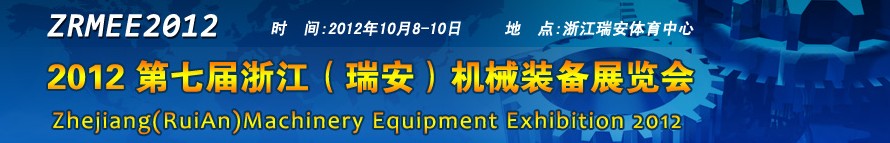 ZRMEE2012

时　间:2012年10月8-10日　　地　点:浙江瑞安体育中心

2012 第七届浙江（瑞安）机械装备展览会

Zhejiang(RuiAn)Machinery Equipment Exhibition 2012